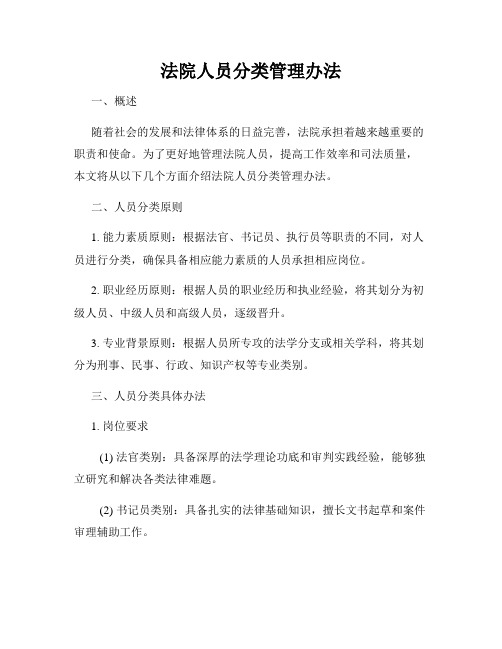 法院人员分类管理办法

一、概述

随着社会的发展和法律体系的日益完善，法院承担着越来越重要的职责和使命。为了更好地管理法院人员，提高工作效率和司法质量，本文将从以下几个方面介绍法院人员分类管理办法。

二、人员分类原则

1. 能力素质原则：根据法官、书记员、执行员等职责的不同，对人员进行分类，确保具备相应能力素质的人员承担相应岗位。

2. 职业经历原则：根据人员的职业经历和执业经验，将其划分为初级人员、中级人员和高级人员，逐级晋升。

3. 专业背景原则：根据人员所专攻的法学分支或相关学科，将其划分为刑事、民事、行政、知识产权等专业类别。

三、人员分类具体办法

1. 岗位要求

(1) 法官类别：具备深厚的法学理论功底和审判实践经验，能够独立研究和解决各类法律难题。

(2) 书记员类别：具备扎实的法律基础知识，擅长文书起草和案件审理辅助工作。